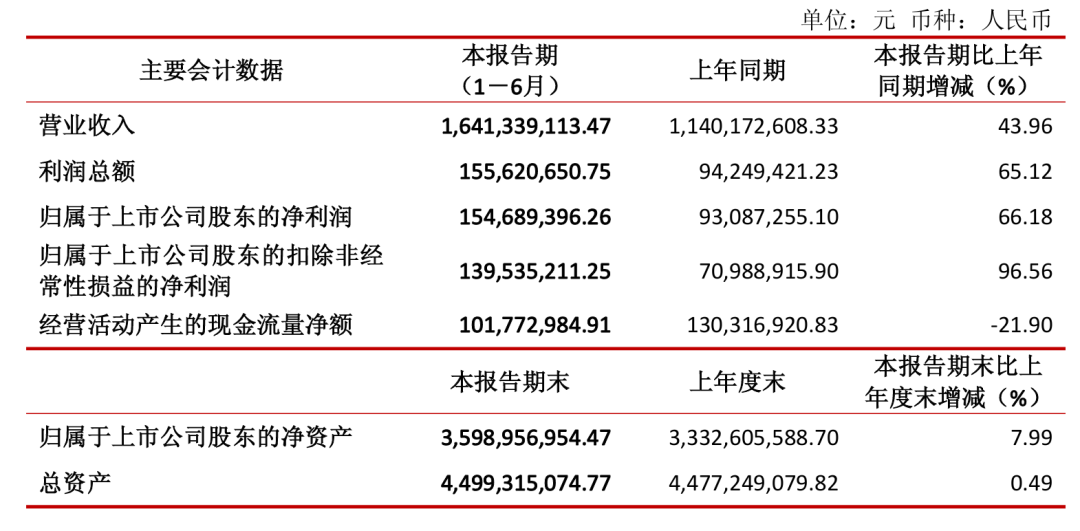 单位：元 币种：人民币

| 主要会计数据 | 本报告期（1－6月） | 上年同期 | 本报告期比上年同期增减（%） |
|---|---|---|---|
| 营业收入 | 1,641,339,113.47 | 1,140,172,608.33 | 43.96 |
| 利润总额 | 155,620,650.75 | 94,249,421.23 | 65.12 |
| 归属于上市公司股东的净利润 | 154,689,396.26 | 93,087,255.10 | 66.18 |
| 归属于上市公司股东的扣除非经常性损益的净利润 | 139,535,211.25 | 70,988,915.90 | 96.56 |
| 经营活动产生的现金流量净额 | 101,772,984.91 | 130,316,920.83 | -21.90 |
|  | 本报告期末 | 上年度末 | 本报告期末比上年度末增减（%） |
| 归属于上市公司股东的净资产 | 3,598,956,954.47 | 3,332,605,588.70 | 7.99 |
| 总资产 | 4,499,315,074.77 | 4,477,249,079.82 | 0.49 |